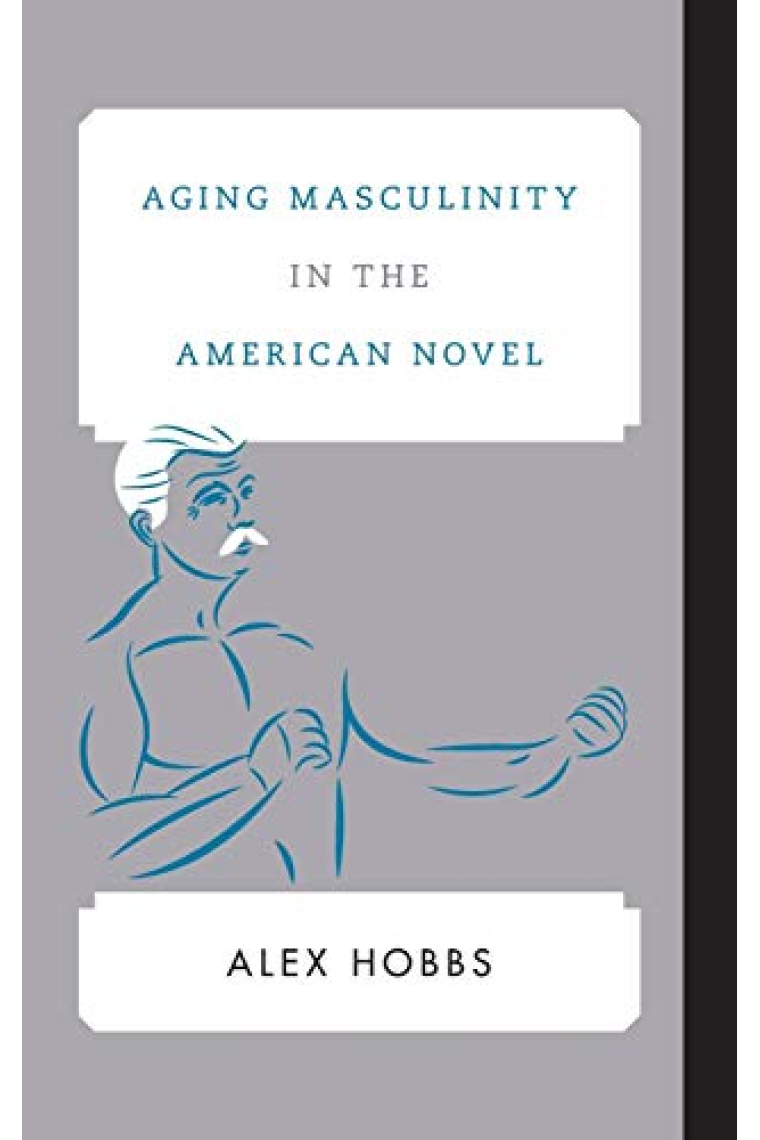 AGING MASCULINITY
IN THE
AMERICAN NOVEL

ALEX HOBBS